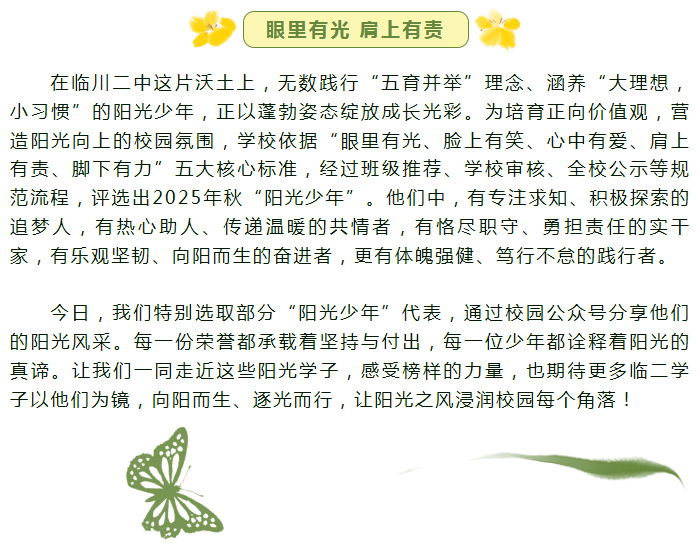 眼里有光 肩上有责

在临川二中这片沃土上，无数践行“五育并举”理念、涵养“大理想，小习惯”的阳光少年，正以蓬勃姿态绽放成长光彩。为培育正向价值观，营造阳光向上的校园氛围，学校依据“眼里有光、脸上有笑、心中有爱、肩上有责、脚下有力”五大核心标准，经过班级推荐、学校审核、全校公示等规范流程，评选出2025年秋“阳光少年”。他们中，有专注求知、积极探索的追梦人，有热心助人、传递温暖的共情者，有恪尽职守、勇担责任的实干家，有乐观坚韧、向阳而生的奋进者，更有体魄强健、笃行不怠的践行者。

今日，我们特别选取部分“阳光少年”代表，通过校园公众号分享他们的阳光风采。每一份荣誉都承载着坚持与付出，每一位少年都诠释着阳光的真谛。让我们一同走近这些阳光学子，感受榜样的力量，也期待更多临二学子以他们为镜，向阳而生、逐光而行，让阳光之风浸润校园每个角落！